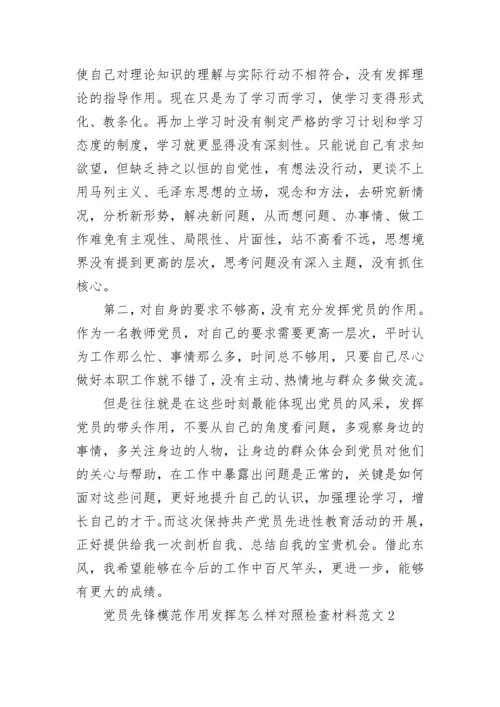 使自己对理论知识的理解与实际行动不相符合，没有发挥理论的指导作用。现在只是为了学习而学习，使学习变得形式化、教条化。再加上学习时没有制定严格的学习计划和学习态度的制度，学习就更显得没有深刻性。只能说自己有求知欲望，但缺乏持之以恒的自觉性，有想法没行动，更谈不上用马列主义、毛泽东思想的立场，观念和方法，去研究新情况，分析新形势，解决新问题，从而想问题、办事情、做工作难免有主观性、局限性、片面性，站不高看不远，思想境界没有提到更高的层次，思考问题没有深入主题，没有抓住核心。

第二，对自身的要求不够高，没有充分发挥党员的作用。作为一名教师党员，对自己的要求需要更高一层次，平时认为工作那么忙、事情那么多，时间总不够用，只要自己尽心做好本职工作就不错了，没有主动、热情地与群众多做交流。

但是往往就是在这些时刻最能体现出党员的风采，发挥党员的带头作用，不要从自己的角度看问题，多观察身边的事情，多关注身边的人物，让身边的群众体会到党员对他们的关心与帮助，在工作中暴露出问题是正常的，关键是如何面对这些问题，更好地提升自己的认识，加强理论学习，增长自己的才干。而这次保持共产党员先进性教育活动的开展，正好提供给我一次剖析自我、总结自我的宝贵机会。借此东风，我希望能够在今后的工作中百尺竿头，更进一步，能够有更大的成绩。

党员先锋模范作用发挥怎么样对照检查材料范文 2